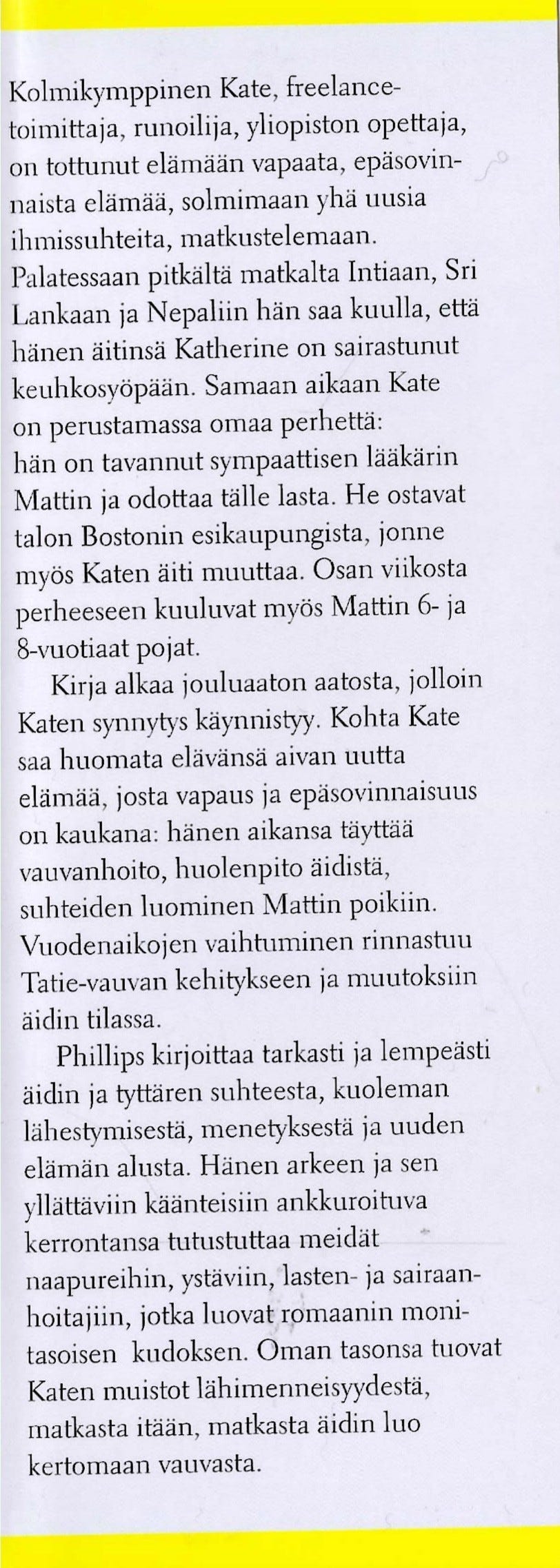 Kolmikymppinen Kate, freelancetoimittaja, runoilija, yliopiston opettaja, on tottunut elämään vapaata, epäsovinnaista elämää, solmimaan yhä uusia ihmissuhteita, matkustelemaan. Palatessaan pitkältä matkalta Intiaan, Sri Lankaan ja Nepaliin hän saa kuulla, että hänen äitinsä Katherine on sairastunut keuhkosyöpään. Samaan aikaan Kate on perustamassa omaa perhettä: hän on tavannut sympaattisen lääkärin Mattin ja odottaa tälle lasta. He ostavat talon Bostonin esikaupungista, jonne myös Katen äiti muuttaa. Osan viikosta perheeseen kuuluvat myös Mattin 6- ja 8-vuotiaat pojat.

Kirja alkaa jouluaaton aatosta, jolloin Katen synnytys käynnistyy. Kohta Kate saa huomata elävänsä aivan uutta elämää, josta vapaus ja epäsovinnaisuus on kaukana: hänen aikansa täyttää vauvanhoito, huolenpito äidistä, suhteiden luominen Mattin poikiin. Vuodenaikojen vaihtuminen rinnastuu Tatie-vauvan kehitykseen ja muutoksiin äidin tilassa.

Phillips kirjoittaa tarkasti ja lempeästi äidin ja tyttären suhteesta, kuoleman lähestymisestä, menetyksestä ja uuden elämän alusta. Hänen arkeen ja sen yllättäviin käänteisiin ankkuroituva kerrontansa tutustuttaa meidät naapureihin, ystäviin, lasten- ja sairaanhoitajiin, jotka luovat romaanin monitasoisen kudoksen. Oman tasonsa tuovat Katen muistot lähimenneisyydestä, matkasta itään, matkasta äidin luo kertomaan vauvasta.